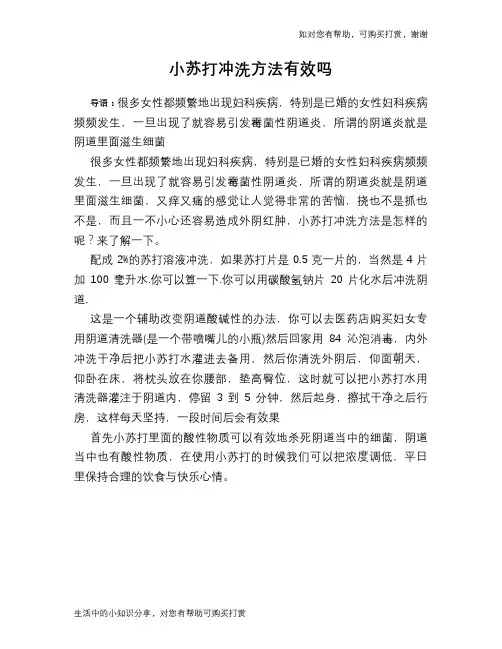 如对您有帮助，可购买打赏，谢谢

小苏打冲洗方法有效吗

导语：很多女性都频繁地出现妇科疾病，特别是已婚的女性妇科疾病频频发生，一旦出现了就容易引发霉菌性阴道炎，所谓的阴道炎就是阴道里面滋生细菌

很多女性都频繁地出现妇科疾病，特别是已婚的女性妇科疾病频频发生，一旦出现了就容易引发霉菌性阴道炎，所谓的阴道炎就是阴道里面滋生细菌，又痒又痛的感觉让人觉得非常的苦恼，挠也不是抓也不是，而且一不小心还容易造成外阴红肿，小苏打冲洗方法是怎样的呢？来了解一下。

配成 2%的苏打溶液冲洗，如果苏打片是 0.5 克一片的，当然是 4 片加 100 毫升水.你可以算一下.你可以用碳酸氢钠片 20 片化水后冲洗阴道.

这是一个辅助改变阴道酸碱性的办法，你可以去医药店购买妇女专用阴道清洗器(是一个带喷嘴儿的小瓶)然后回家用 84 沁泡消毒，内外冲洗干净后把小苏打水灌进去备用，然后你清洗外阴后，仰面朝天，仰卧在床，将枕头放在你腰部，垫高臀位，这时就可以把小苏打水用清洗器灌注于阴道内，停留 3 到 5 分钟，然后起身，擦拭干净之后行房，这样每天坚持，一段时间后会有效果

首先小苏打里面的酸性物质可以有效地杀死阴道当中的细菌，阴道当中也有酸性物质，在使用小苏打的时候我们可以把浓度调低，平日里保持合理的饮食与快乐心情。

生活中的小知识分享，对您有帮助可购买打赏